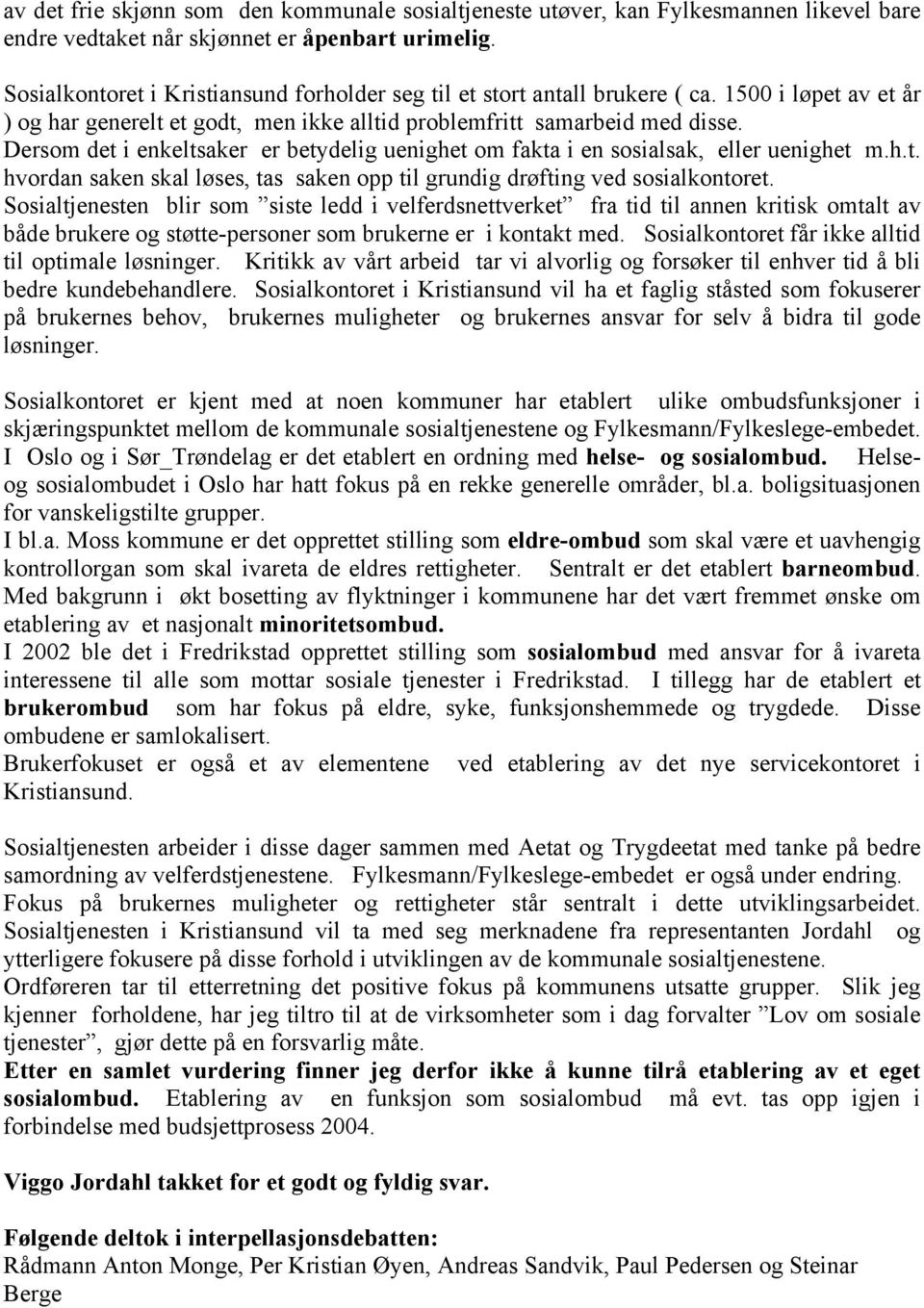 av det frie skjønn som den kommunale sosialtjeneste utøver, kan Fylkesmannen likevel bare endre vedtaket når skjønnet er åpenbart urimelig.

Sosialkontoret i Kristiansund forholder seg til et stort antall brukere ( ca. 1500 i løpet av et år ) og har generelt et godt, men ikke alltid problemfritt samarbeid med disse. Dersom det i enkeltsaker er betydelig uenighet om fakta i en sosialsak, eller uenighet m.h.t. hvordan saken skal løses, tas saken opp til grundig drøfting ved sosialkontoret. Sosialtjenesten blir som ”siste ledd i velferdsnettverket” fra tid til annen kritisk omtalt av både brukere og støtte-personer som brukerne er i kontakt med. Sosialkontoret får ikke alltid til optimale løsninger. Kritikk av vårt arbeid tar vi alvorlig og forsøker til enhver tid å bli bedre kundebehandlere. Sosialkontoret i Kristiansund vil ha et faglig ståsted som fokuserer på brukernes behov, brukernes muligheter og brukernes ansvar for selv å bidra til gode løsninger.

Sosialkontoret er kjent med at noen kommuner har etablert ulike ombudsfunksjoner i skjæringspunktet mellom de kommunale sosialtjenestene og Fylkesmann/Fylkeslege-embedet. I Oslo og i Sør_Trøndelag er det etablert en ordning med helse- og sosialombud. Helse- og sosialombudet i Oslo har hatt fokus på en rekke generelle områder, bl.a. boligsituasjonen for vanskeligstilte grupper.
I bl.a. Moss kommune er det opprettet stilling som eldre-ombud som skal være et uavhengig kontrollorgan som skal ivareta de eldres rettigheter. Sentralt er det etablert barneombud. Med bakgrunn i økt bosetting av flyktninger i kommunene har det vært fremmet ønske om etablering av et nasjonalt minoritetsombud.
I 2002 ble det i Fredrikstad opprettet stilling som sosialombud med ansvar for å ivareta interessene til alle som mottar sosiale tjenester i Fredrikstad. I tillegg har de etablert et brukerombud som har fokus på eldre, syke, funksjonshemmede og trygdede. Disse ombudene er samlokalisert.
Brukerfokuset er også et av elementene ved etablering av det nye servicekontoret i Kristiansund.

Sosialtjenesten arbeider i disse dager sammen med Aetat og Trygdeetat med tanke på bedre samordning av velferdstjenestene. Fylkesmann/Fylkeslege-embedet er også under endring. Fokus på brukernes muligheter og rettigheter står sentralt i dette utviklingsarbeidet. Sosialtjenesten i Kristiansund vil ta med seg merknadene fra representanten Jordahl og ytterligere fokusere på disse forhold i utviklingen av de kommunale sosialtjenestene.
Ordføreren tar til etterretning det positive fokus på kommunens utsatte grupper. Slik jeg kjenner forholdene, har jeg tiltro til at de virksomheter som i dag forvalter ”Lov om sosiale tjenester”, gjør dette på en forsvarlig måte.
Etter en samlet vurdering finner jeg derfor ikke å kunne tilrå etablering av et eget sosialombud. Etablering av en funksjon som sosialombud må evt. tas opp igjen i forbindelse med budsjettprosess 2004.

Viggo Jordahl takket for et godt og fyldig svar.

Følgende deltok i interpellasjonsdebatten:
Rådmann Anton Monge, Per Kristian Øyen, Andreas Sandvik, Paul Pedersen og Steinar Berge